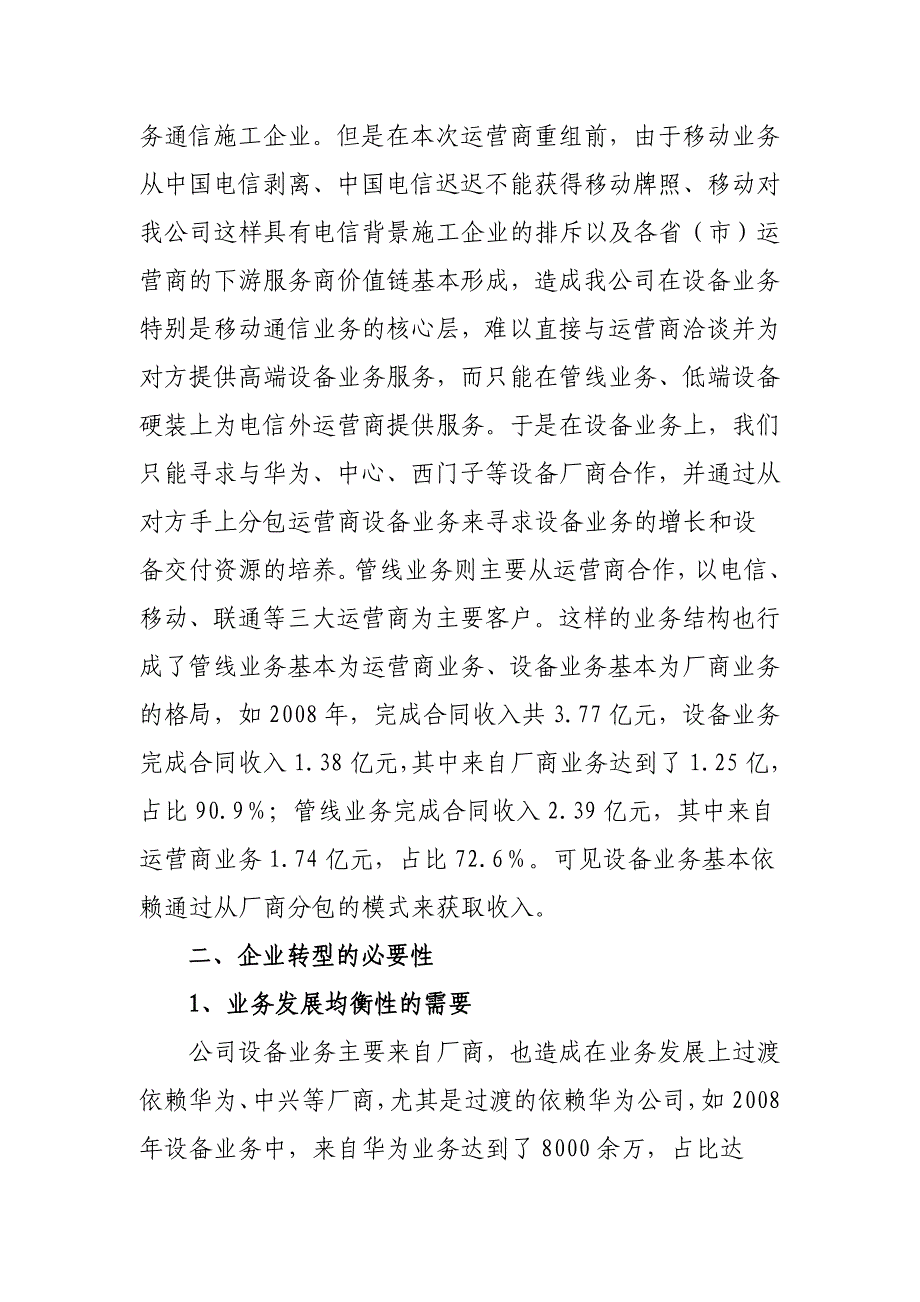 务通信施工企业。但是在本次运营商重组前，由于移动业务从中国电信剥离、中国电信迟迟不能获得移动牌照、移动对我公司这样具有电信背景施工企业的排斥以及各省（市）运营商的下游服务商价值链基本形成，造成我公司在设备业务特别是移动通信业务的核心层，难以直接与运营商洽谈并为对方提供高端设备业务服务，而只能在管线业务、低端设备硬装上为电信外运营商提供服务。于是在设备业务上，我们只能寻求与华为、中心、西门子等设备厂商合作，并通过从对方手上分包运营商设备业务来寻求设备业务的增长和设备交付资源的培养。管线业务则主要从运营商合作，以电信、移动、联通等三大运营商为主要客户。这样的业务结构也行成了管线业务基本为运营商业务、设备业务基本为厂商业务的格局，如 2008 年，完成合同收入共 3.77 亿元，设备业务完成合同收入 1.38 亿元,其中来自厂商业务达到了 1.25 亿，占比 90.9%；管线业务完成合同收入 2.39 亿元，其中来自运营商业务 1.74 亿元，占比 72.6%。可见设备业务基本依赖通过从厂商分包的模式来获取收入。

二、企业转型的必要性

1、业务发展均衡性的需要

公司设备业务主要来自厂商，也造成在业务发展上过渡依赖华为、中兴等厂商，尤其是过渡的依赖华为公司，如 2008 年设备业务中，来自华为业务达到了 8000 余万，占比达